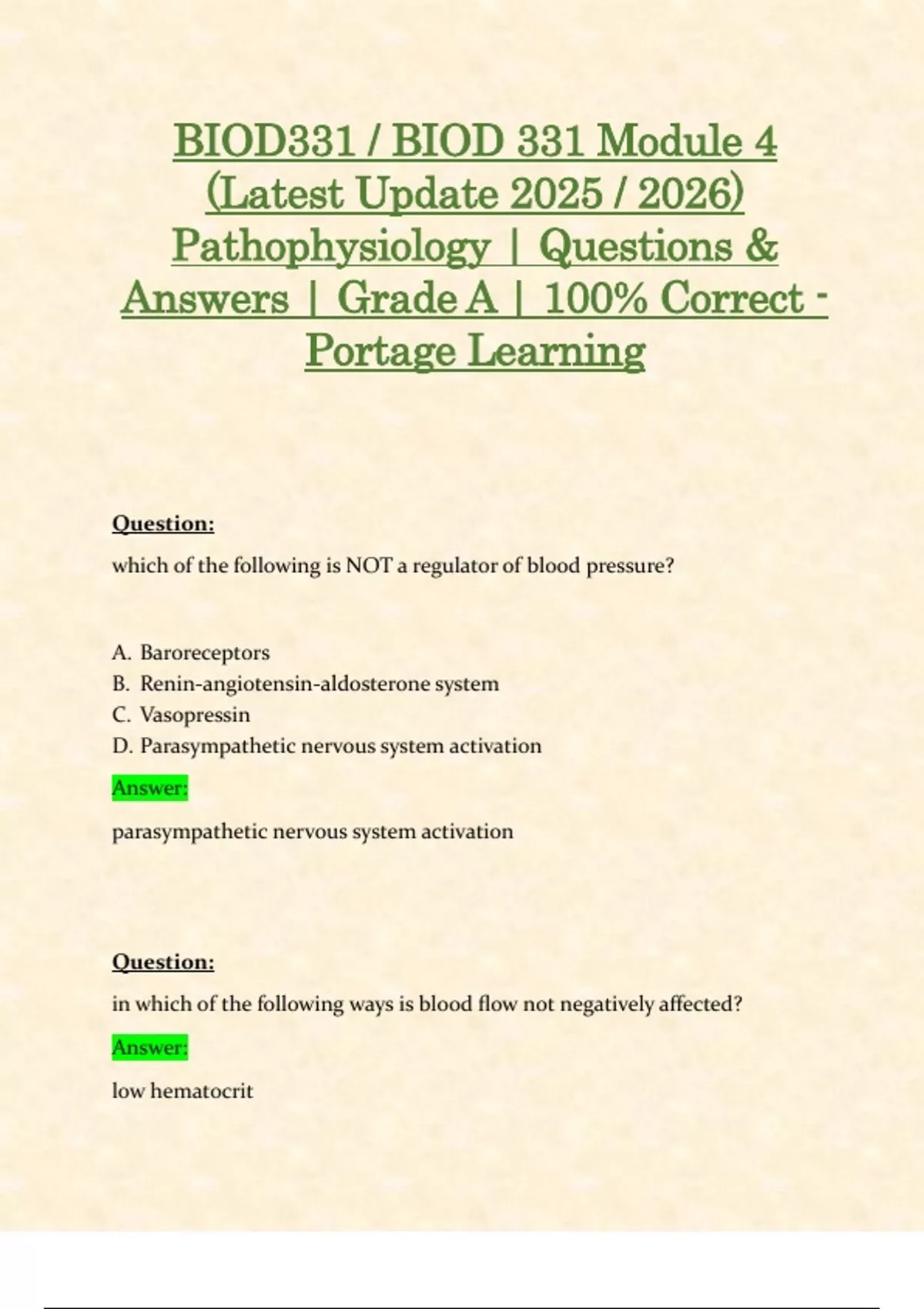 BIOD331 / BIOD 331 Module 4 (Latest Update 2025 / 2026) Pathophysiology | Questions & Answers | Grade A | 100% Correct - Portage Learning

Question:

which of the following is NOT a regulator of blood pressure?

A. Baroreceptors
B. Renin-angiotensin-aldosterone system
C. Vasopressin
D. Parasympathetic nervous system activation

Answer:

parasympathetic nervous system activation

Question:

in which of the following ways is blood flow not negatively affected?

Answer:

low hematocrit